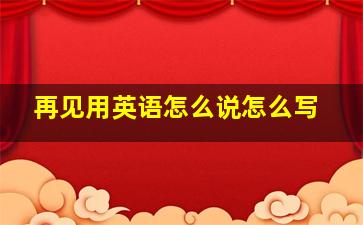 再见用英语怎么说怎么写